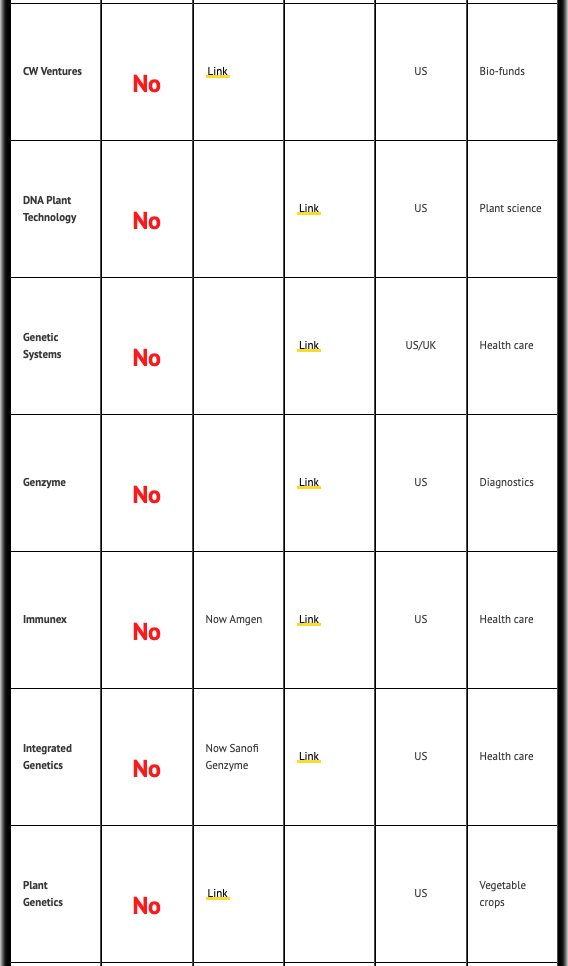 | | | | | | |
|---|---|---|---|---|---|
| CW Ventures | No | Link | | US | Bio-funds |
| DNA Plant Technology | No | | Link | US | Plant science |
| Genetic Systems | No | | Link | US/UK | Health care |
| Genzyme | No | | Link | US | Diagnostics |
| Immunex | No | Now Amgen | Link | US | Health care |
| Integrated Genetics | No | Now Sanofi Genzyme | Link | US | Health care |
| Plant Genetics | No | Link | | US | Vegetable crops |